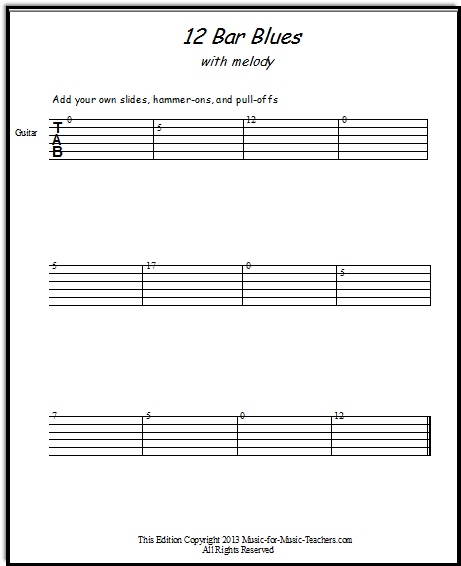 12 Bar Blues
with melody

Add your own slides, hammer-ons, and pull-offs

Guitar
T
A
B

0 5 12 0

5 17 0 5

7 5 0 12

This Edition Copyright 2013 Music-for-Music-Teachers.com
All Rights Reserved